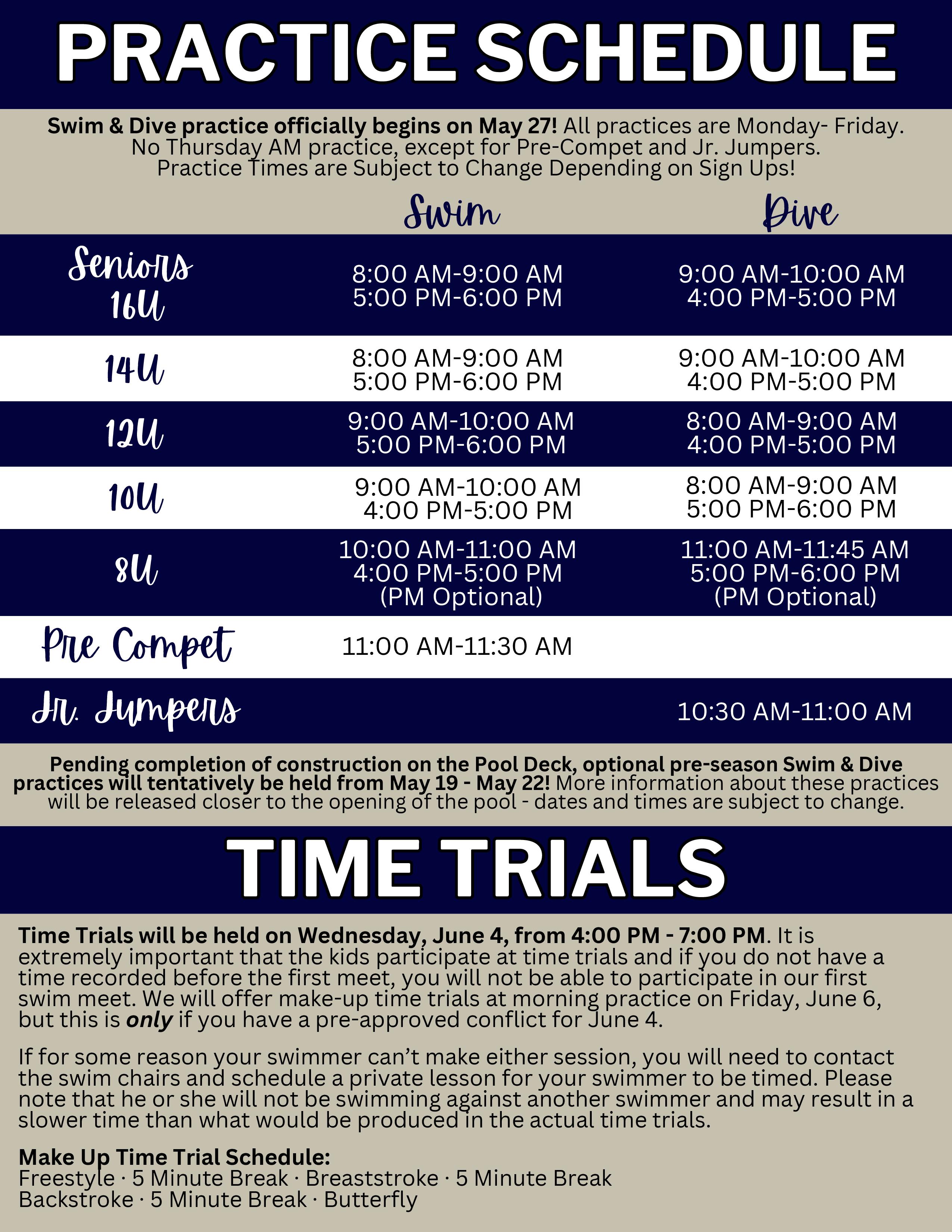 PRACTICE SCHEDULE

Swim & Dive practice officially begins on May 27! All practices are Monday- Friday. No Thursday AM practice, except for Pre-Compet and Jr. Jumpers. Practice Times are Subject to Change Depending on Sign Ups!

| | Swim | Dive |
|---|---|---|
| Seniors 16U | 8:00 AM-9:00 AM 5:00 PM-6:00 PM | 9:00 AM-10:00 AM 4:00 PM-5:00 PM |
| 14U | 8:00 AM-9:00 AM 5:00 PM-6:00 PM | 9:00 AM-10:00 AM 4:00 PM-5:00 PM |
| 12U | 9:00 AM-10:00 AM 5:00 PM-6:00 PM | 8:00 AM-9:00 AM 4:00 PM-5:00 PM |
| 10U | 9:00 AM-10:00 AM 4:00 PM-5:00 PM | 8:00 AM-9:00 AM 5:00 PM-6:00 PM |
| 8U | 10:00 AM-11:00 AM 4:00 PM-5:00 PM (PM Optional) | 11:00 AM-11:45 AM 5:00 PM-6:00 PM (PM Optional) |
| Pre Compet | 11:00 AM-11:30 AM | |
| Jr. Jumpers | | 10:30 AM-11:00 AM |

Pending completion of construction on the Pool Deck, optional pre-season Swim & Dive practices will tentatively be held from May 19 - May 22! More information about these practices will be released closer to the opening of the pool - dates and times are subject to change.

TIME TRIALS

Time Trials will be held on Wednesday, June 4, from 4:00 PM - 7:00 PM. It is extremely important that the kids participate at time trials and if you do not have a time recorded before the first meet, you will not be able to participate in our first swim meet. We will offer make-up time trials at morning practice on Friday, June 6, but this is only if you have a pre-approved conflict for June 4.

If for some reason your swimmer can't make either session, you will need to contact the swim chairs and schedule a private lesson for your swimmer to be timed. Please note that he or she will not be swimming against another swimmer and may result in a slower time than what would be produced in the actual time trials.

Make Up Time Trial Schedule:
Freestyle · 5 Minute Break · Breaststroke · 5 Minute Break
Backstroke · 5 Minute Break · Butterfly